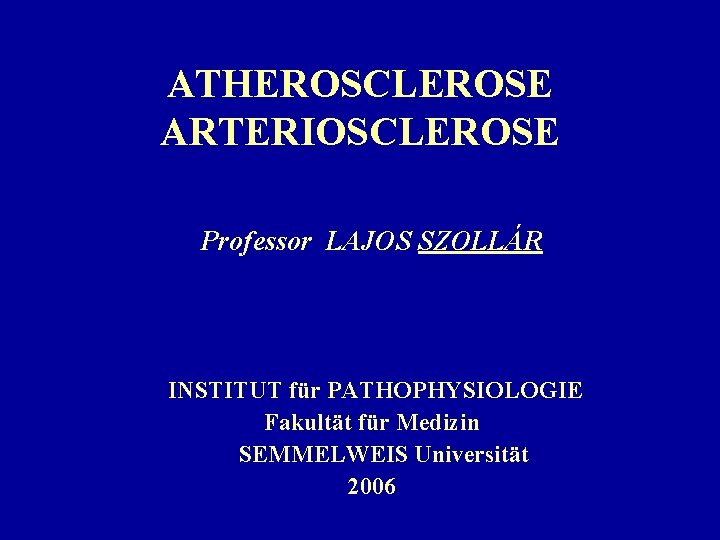 ATHEROSCLEROSE
ARTERIOSCLEROSE

Professor LAJOS SZOLLÁR

INSTITUT für PATHOPHYSIOLOGIE
Fakultät für Medizin
SEMMELWEIS Universität
2006